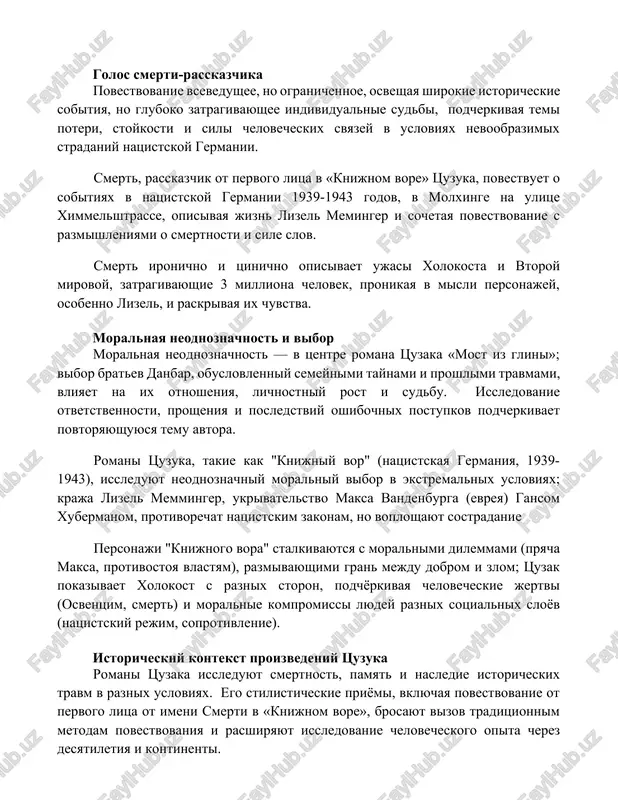 **Голос смерти-рассказчика**
Повествование всеведущее, но ограниченное, освещая широкие исторические события, но глубоко затрагивающее индивидуальные судьбы, подчеркивая темы потери, стойкости и силы человеческих связей в условиях невообразимых страданий нацистской Германии.

Смерть, рассказчик от первого лица в «Книжном воре» Цузука, повествует о событиях в нацистской Германии 1939-1943 годов, в Молхинге на улице Химмельштрассе, описывая жизнь Лизель Мемингер и сочетая повествование с размышлениями о смертности и силе слов.

Смерть иронично и цинично описывает ужасы Холокоста и Второй мировой, затрагивающие 3 миллиона человек, проникая в мысли персонажей, особенно Лизель, и раскрывая их чувства.

**Моральная неоднозначность и выбор**
Моральная неоднозначность — в центре романа Цузака «Мост из глины»; выбор братьев Данбар, обусловленный семейными тайнами и прошлыми травмами, влияет на их отношения, личностный рост и судьбу. Исследование ответственности, прощения и последствий ошибочных поступков подчеркивает повторяющуюся тему автора.

Романы Цузука, такие как "Книжный вор" (нацистская Германия, 1939-1943), исследуют неоднозначный моральный выбор в экстремальных условиях; кража Лизель Меммингер, укрывательство Макса Ванденбурга (еврея) Гансом Хуберманом, противоречат нацистским законам, но воплощают сострадание

Персонажи "Книжного вора" сталкиваются с моральными дилеммами (пряча Макса, противостоя властям), размывающими грань между добром и злом; Цузак показывает Холокост с разных сторон, подчёркивая человеческие жертвы (Освенцим, смерть) и моральные компромиссы людей разных социальных слоёв (нацистский режим, сопротивление).

**Исторический контекст произведений Цузука**
Романы Цузака исследуют смертность, память и наследие исторических травм в разных условиях. Его стилистические приёмы, включая повествование от первого лица от имени Смерти в «Книжном воре», бросают вызов традиционным методам повествования и расширяют исследование человеческого опыта через десятилетия и континенты.

FaylHub.uz